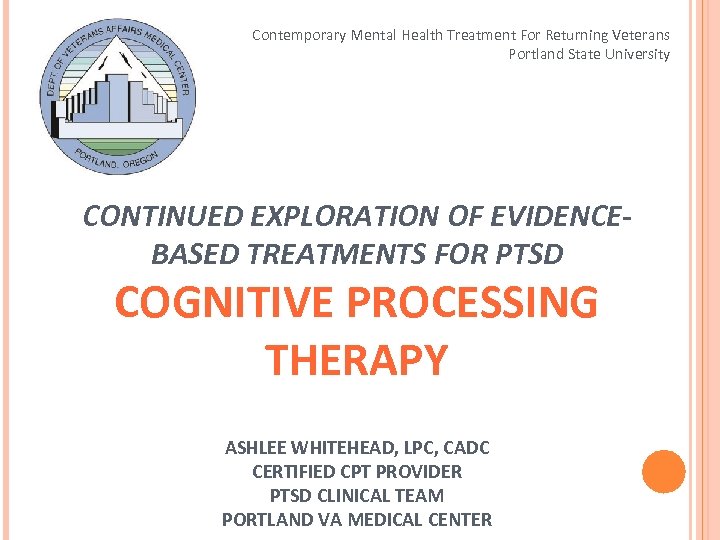 DEPT OF VETERANS AFFAIRS MEDICAL CENTER
PORTLAND, OREGON

Contemporary Mental Health Treatment For Returning Veterans
Portland State University

CONTINUED EXPLORATION OF EVIDENCE-BASED TREATMENTS FOR PTSD

COGNITIVE PROCESSING THERAPY

ASHLEE WHITEHEAD, LPC, CADC
CERTIFIED CPT PROVIDER
PTSD CLINICAL TEAM
PORTLAND VA MEDICAL CENTER